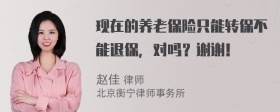 现在的养老保险只能转保不能退保，对吗？谢谢！

赵佳 律师
北京衡宁律师事务所